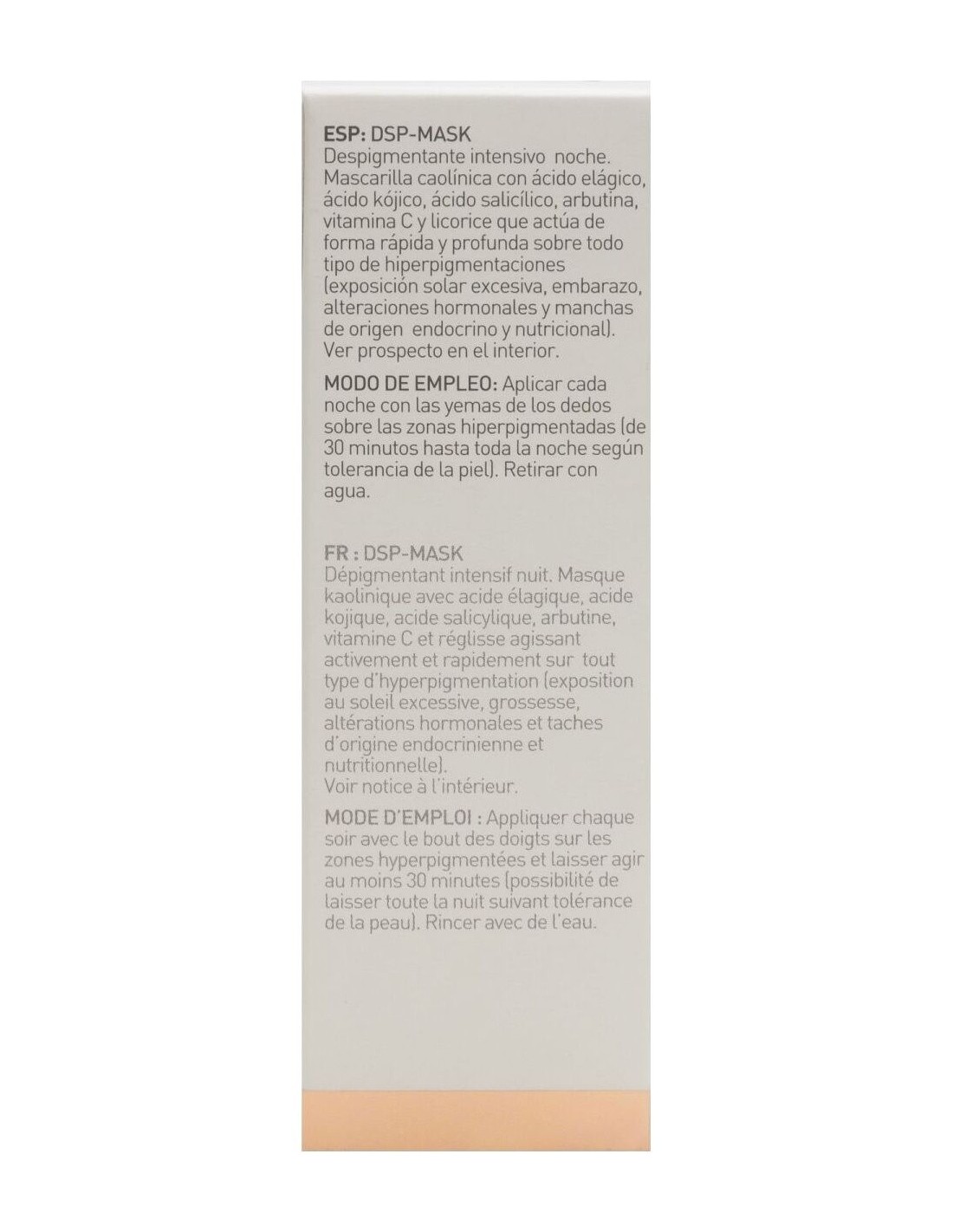 ESP: DSP-MASK
Despigmentante intensivo noche. Mascarilla caolínica con ácido elágico, ácido kójico, ácido salicílico, arbutina, vitamina C y licorice que actúa de forma rápida y profunda sobre todo tipo de hiperpigmentaciones (exposición solar excesiva, embarazo, alteraciones hormonales y manchas de origen endocrino y nutricional). Ver prospecto en el interior.

MODO DE EMPLEO: Aplicar cada noche con las yemas de los dedos sobre las zonas hiperpigmentadas (de 30 minutos hasta toda la noche según tolerancia de la piel). Retirar con agua.

FR : DSP-MASK
Dépigmentant intensif nuit. Masque kaolinique avec acide élagique, acide kojique, acide salicylique, arbutine, vitamine C et réglisse agissant activement et rapidement sur tout type d'hyperpigmentation (exposition au soleil excessive, grossesse, altérations hormonales et taches d'origine endocrinienne et nutritionnelle).
Voir notice à l'intérieur.

MODE D'EMPLOI : Appliquer chaque soir avec le bout des doigts sur les zones hyperpigmentées et laisser agir au moins 30 minutes (possibilité de laisser toute la nuit suivant tolérance de la peau). Rincer avec de l'eau.